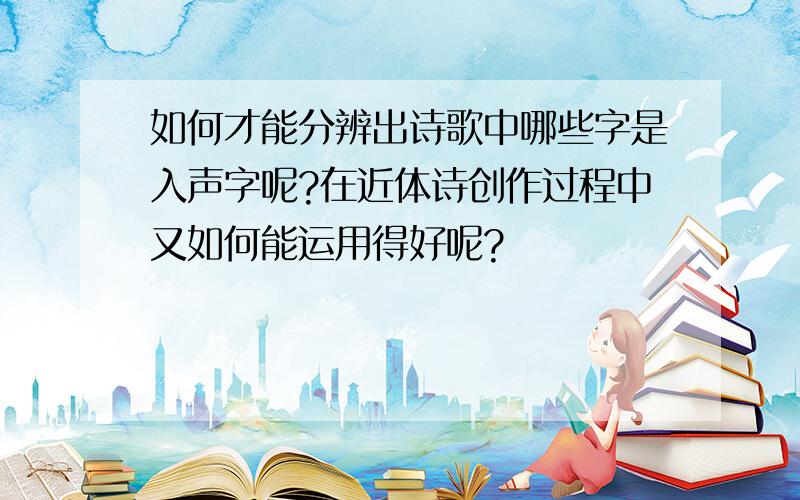 如何才能分辨出诗歌中哪些字是入声字呢?在近体诗创作过程中又如何能运用得好呢?